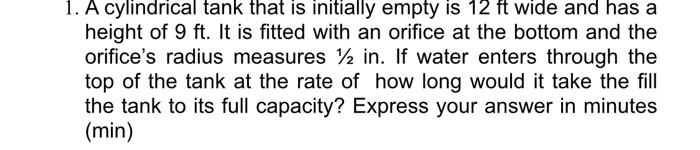 1. A cylindrical tank that is initially empty is 12 ft wide and has a height of 9 ft. It is fitted with an orifice at the bottom and the orifice's radius measures ½ in. If water enters through the top of the tank at the rate of  how long would it take the fill the tank to its full capacity? Express your answer in minutes (min)